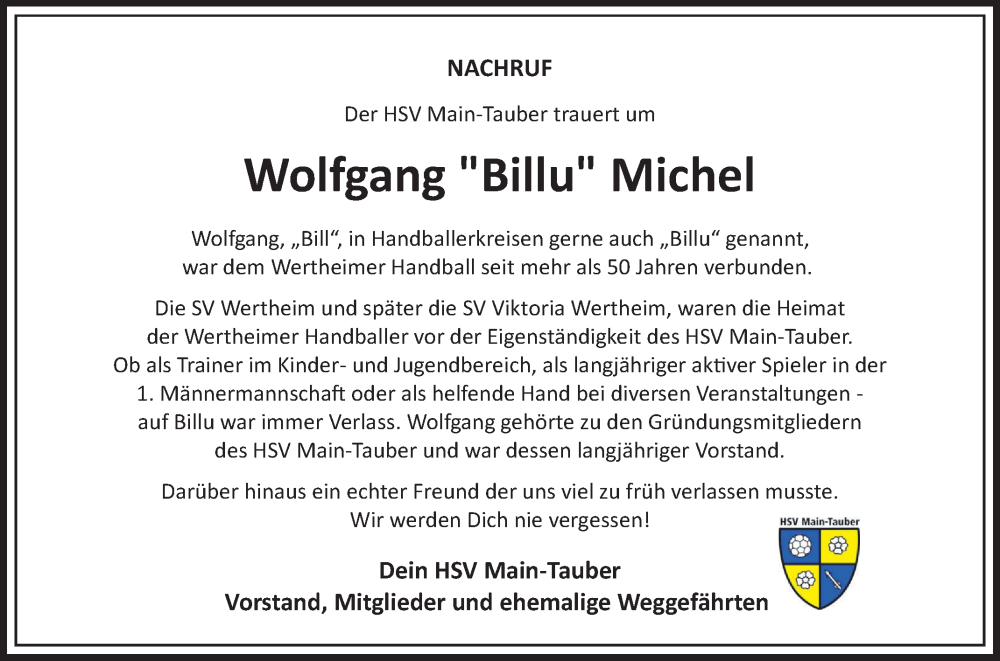 NACHRUF

Der HSV Main-Tauber trauert um

Wolfgang "Billu" Michel

Wolfgang, „Bill“, in Handballerkreisen gerne auch „Billu“ genannt, war dem Wertheimer Handball seit mehr als 50 Jahren verbunden.

Die SV Wertheim und später die SV Viktoria Wertheim, waren die Heimat der Wertheimer Handballer vor der Eigenständigkeit des HSV Main-Tauber. Ob als Trainer im Kinder- und Jugendbereich, als langjähriger aktiver Spieler in der 1. Männermannschaft oder als helfende Hand bei diversen Veranstaltungen - auf Billu war immer Verlass. Wolfgang gehörte zu den Gründungsmitgliedern des HSV Main-Tauber und war dessen langjähriger Vorstand.

Darüber hinaus ein echter Freund der uns viel zu früh verlassen musste. Wir werden Dich nie vergessen!

HSV Main-Tauber

Dein HSV Main-Tauber
Vorstand, Mitglieder und ehemalige Weggefährten